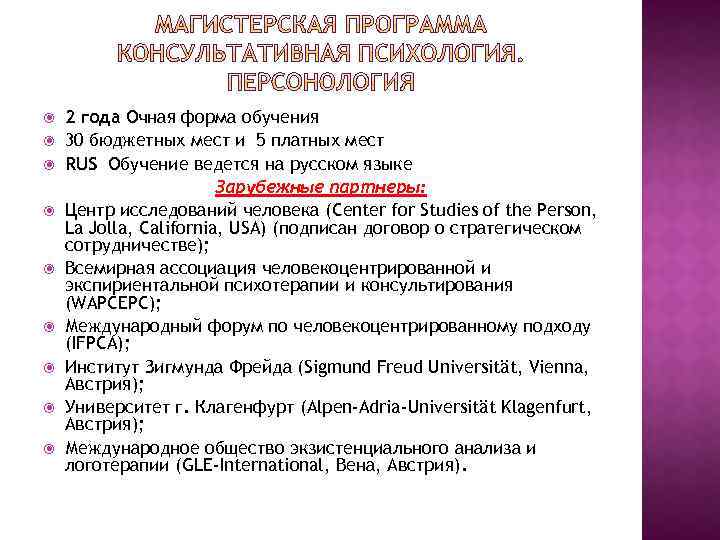 МАГИСТЕРСКАЯ ПРОГРАММА КОНСУЛЬТАТИВНАЯ ПСИХОЛОГИЯ. ПЕРСОНОЛОГИЯ

2 года Очная форма обучения

30 бюджетных мест и 5 платных мест

RUS Обучение ведется на русском языке

Зарубежные партнеры:

Центр исследований человека (Center for Studies of the Person, La Jolla, California, USA) (подписан договор о стратегическом сотрудничестве);

Всемирная ассоциация человекоцентрированной и экспириентальной психотерапии и консультирования (WAPCEPC);

Международный форум по человекоцентрированному подходу (IFPCA);

Институт Зигмунда Фрейда (Sigmund Freud Universität, Vienna, Австрия);

Университет г. Клагенфурт (Alpen-Adria-Universität Klagenfurt, Австрия);

Международное общество экзистенциального анализа и логотерапии (GLE-International, Вена, Австрия).